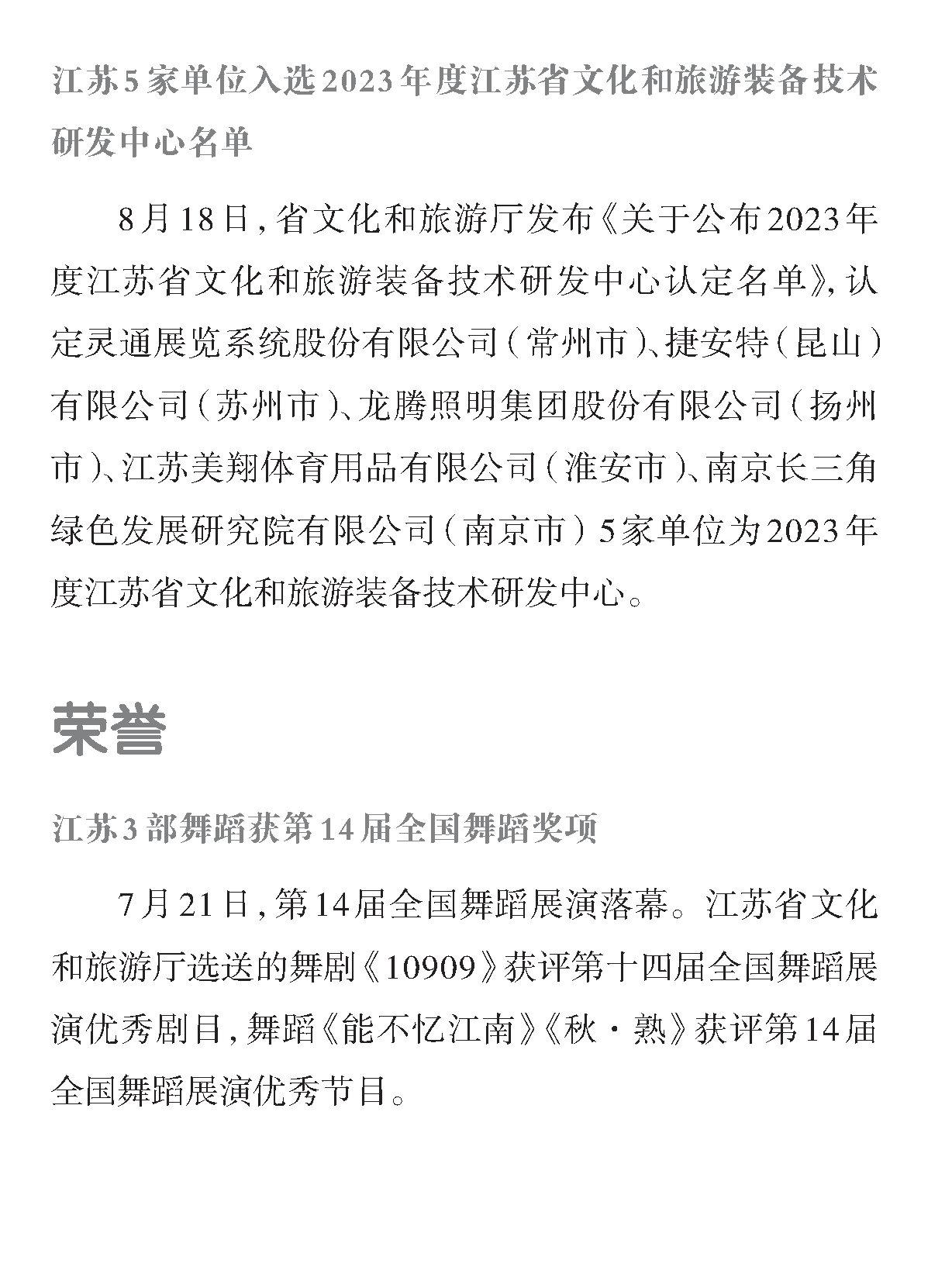 江苏5家单位入选2023年度江苏省文化和旅游装备技术研发中心名单

8月18日，省文化和旅游厅发布《关于公布2023年度江苏省文化和旅游装备技术研发中心认定名单》，认定灵通展览系统股份有限公司（常州市）、捷安特（昆山）有限公司（苏州市）、龙腾照明集团股份有限公司（扬州市）、江苏美翔体育用品有限公司（淮安市）、南京长三角绿色发展研究院有限公司（南京市）5家单位为2023年度江苏省文化和旅游装备技术研发中心。

荣誉

江苏3部舞蹈获第14届全国舞蹈奖项

7月21日，第14届全国舞蹈展演落幕。江苏省文化和旅游厅选送的舞剧《10909》获评第十四届全国舞蹈展演优秀剧目，舞蹈《能不忆江南》《秋·熟》获评第14届全国舞蹈展演优秀节目。